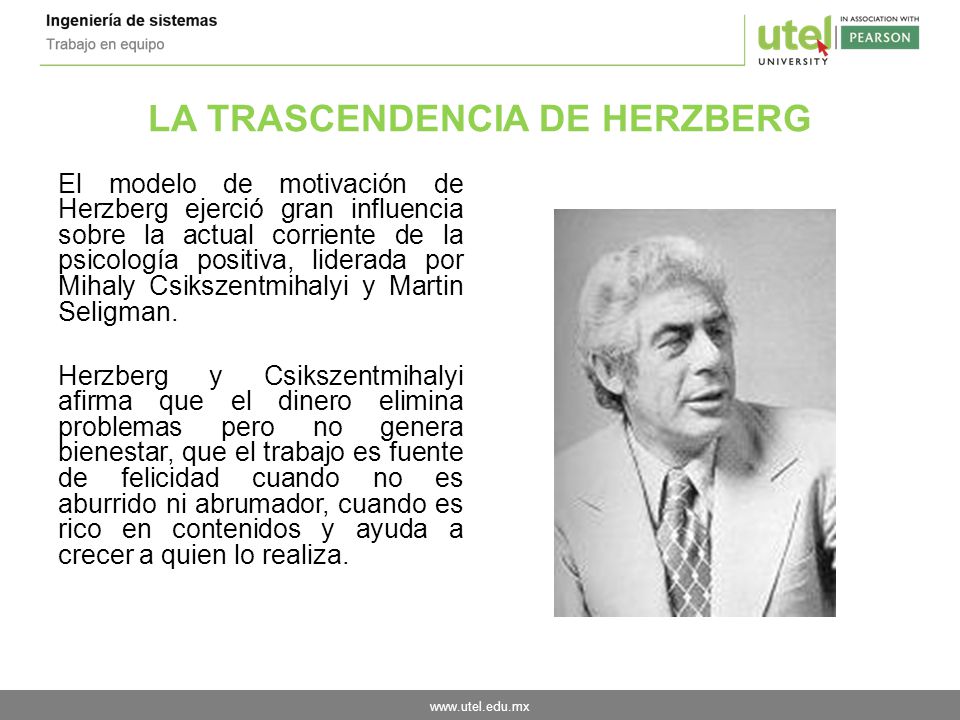 Ingeniería de sistemas
Trabajo en equipo

utel UNIVERSITY IN ASSOCIATION WITH PEARSON

LA TRASCENDENCIA DE HERZBERG

El modelo de motivación de Herzberg ejerció gran influencia sobre la actual corriente de la psicología positiva, liderada por Mihaly Csikszentmihalyi y Martin Seligman.

Herzberg y Csikszentmihalyi afirma que el dinero elimina problemas pero no genera bienestar, que el trabajo es fuente de felicidad cuando no es aburrido ni abrumador, cuando es rico en contenidos y ayuda a crecer a quien lo realiza.

www.utel.edu.mx